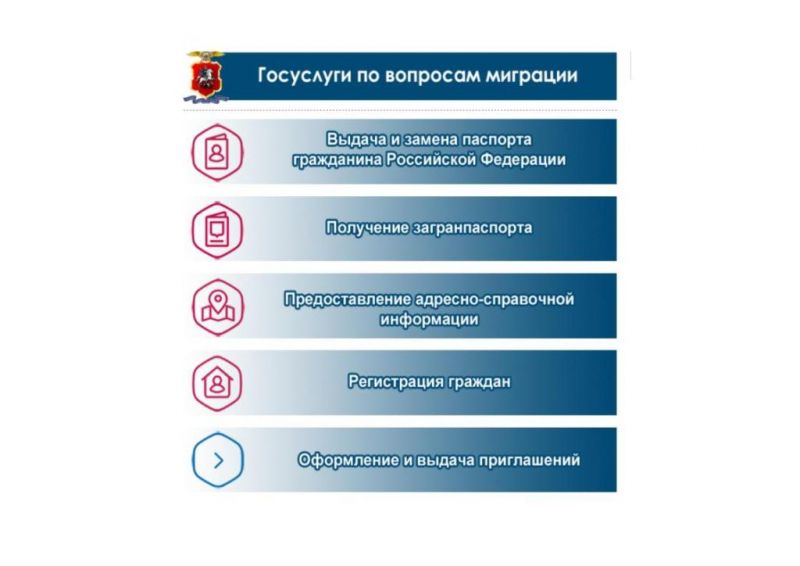 Госуслуги по вопросам миграции

Выдача и замена паспорта гражданина Российской Федерации

Получение загранпаспорта

Предоставление адресно-справочной информации

Регистрация граждан

Оформление и выдача приглашений